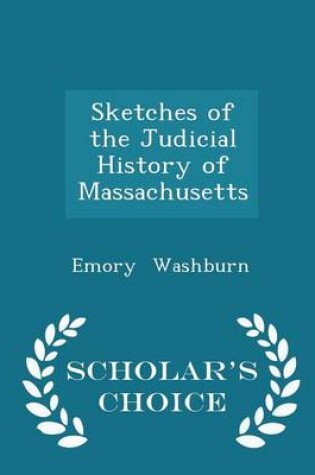 Sketches of the Judicial History of Massachusetts

Emory Washburn

SCHOLAR'S CHOICE